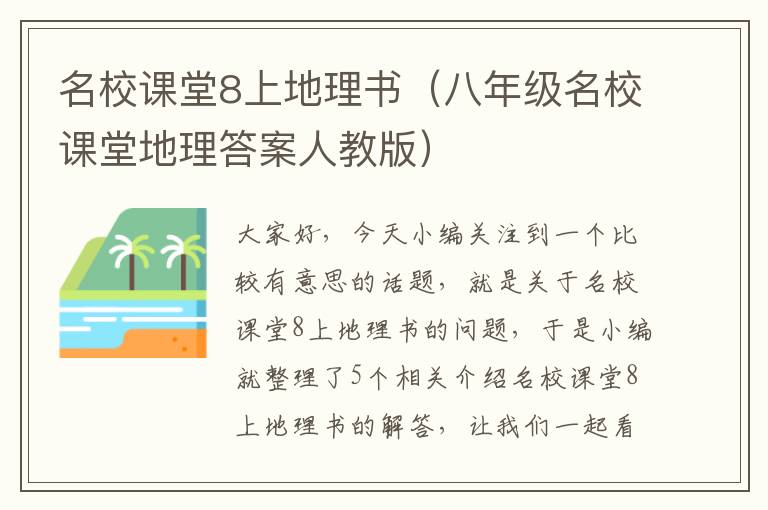 名校课堂8上地理书（八年级名校课堂地理答案人教版）

大家好，今天小编关注到一个比较有意思的话题，就是关于名校课堂8上地理书的问题，于是小编就整理了5个相关介绍名校课堂8上地理书的解答，让我们一起看